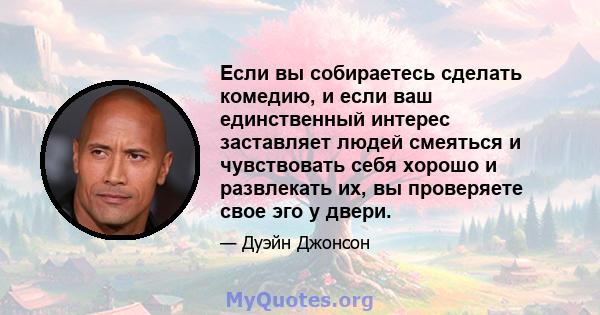 Если вы собираетесь сделать комедию, и если ваш единственный интерес заставляет людей смеяться и чувствовать себя хорошо и развлекать их, вы проверяете свое эго у двери.

— Дуэйн Джонсон

MyQuotes.org